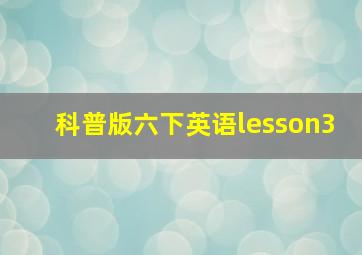 科普版六下英语lesson3